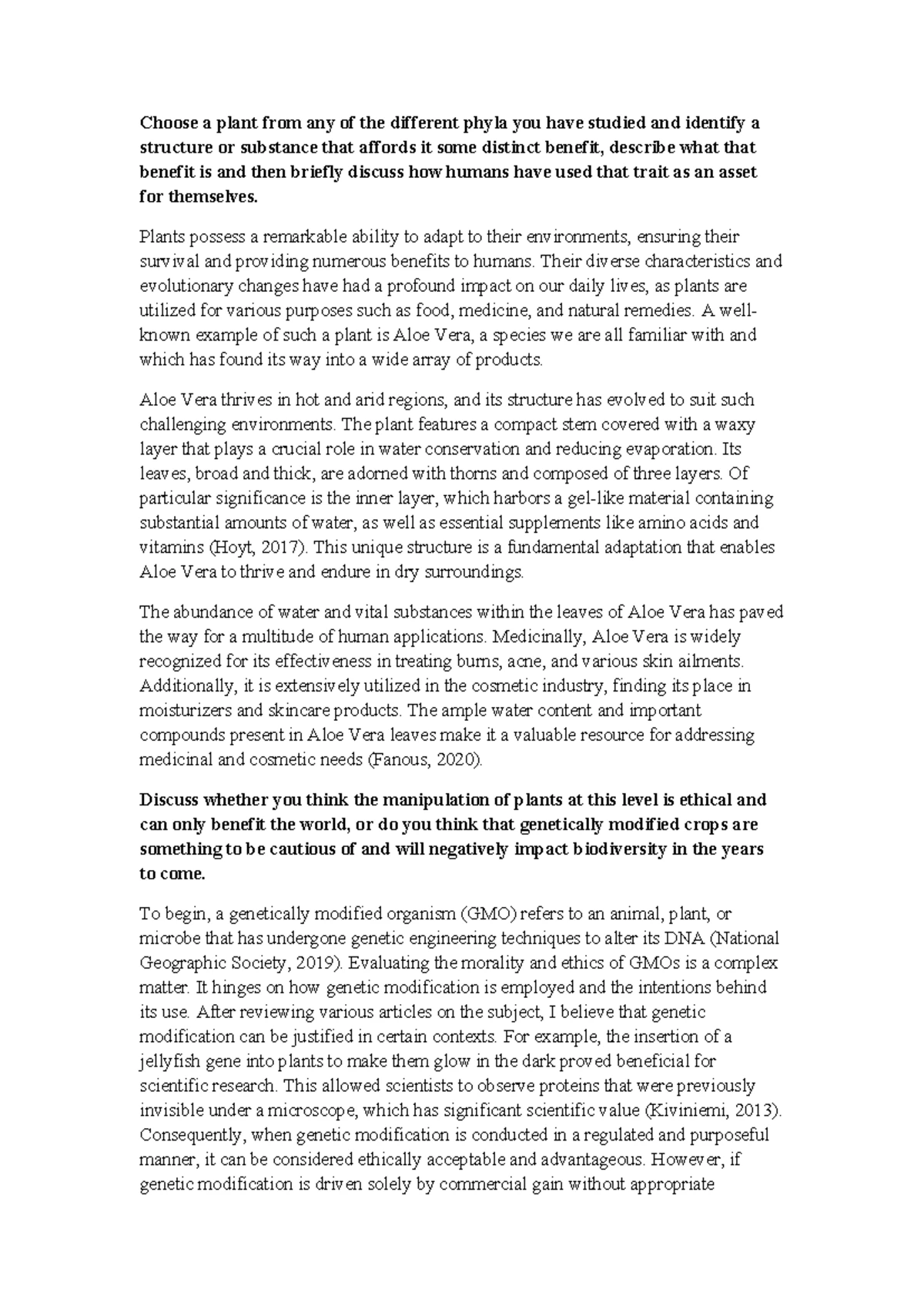 Choose a plant from any of the different phyla you have studied and identify a structure or substance that affords it some distinct benefit, describe what that benefit is and then briefly discuss how humans have used that trait as an asset for themselves.

Plants possess a remarkable ability to adapt to their environments, ensuring their survival and providing numerous benefits to humans. Their diverse characteristics and evolutionary changes have had a profound impact on our daily lives, as plants are utilized for various purposes such as food, medicine, and natural remedies. A well-known example of such a plant is Aloe Vera, a species we are all familiar with and which has found its way into a wide array of products.

Aloe Vera thrives in hot and arid regions, and its structure has evolved to suit such challenging environments. The plant features a compact stem covered with a waxy layer that plays a crucial role in water conservation and reducing evaporation. Its leaves, broad and thick, are adorned with thorns and composed of three layers. Of particular significance is the inner layer, which harbors a gel-like material containing substantial amounts of water, as well as essential supplements like amino acids and vitamins (Hoyt, 2017). This unique structure is a fundamental adaptation that enables Aloe Vera to thrive and endure in dry surroundings.

The abundance of water and vital substances within the leaves of Aloe Vera has paved the way for a multitude of human applications. Medicinally, Aloe Vera is widely recognized for its effectiveness in treating burns, acne, and various skin ailments. Additionally, it is extensively utilized in the cosmetic industry, finding its place in moisturizers and skincare products. The ample water content and important compounds present in Aloe Vera leaves make it a valuable resource for addressing medicinal and cosmetic needs (Fanous, 2020).

Discuss whether you think the manipulation of plants at this level is ethical and can only benefit the world, or do you think that genetically modified crops are something to be cautious of and will negatively impact biodiversity in the years to come.

To begin, a genetically modified organism (GMO) refers to an animal, plant, or microbe that has undergone genetic engineering techniques to alter its DNA (National Geographic Society, 2019). Evaluating the morality and ethics of GMOs is a complex matter. It hinges on how genetic modification is employed and the intentions behind its use. After reviewing various articles on the subject, I believe that genetic modification can be justified in certain contexts. For example, the insertion of a jellyfish gene into plants to make them glow in the dark proved beneficial for scientific research. This allowed scientists to observe proteins that were previously invisible under a microscope, which has significant scientific value (Kiviniemi, 2013). Consequently, when genetic modification is conducted in a regulated and purposeful manner, it can be considered ethically acceptable and advantageous. However, if genetic modification is driven solely by commercial gain without appropriate